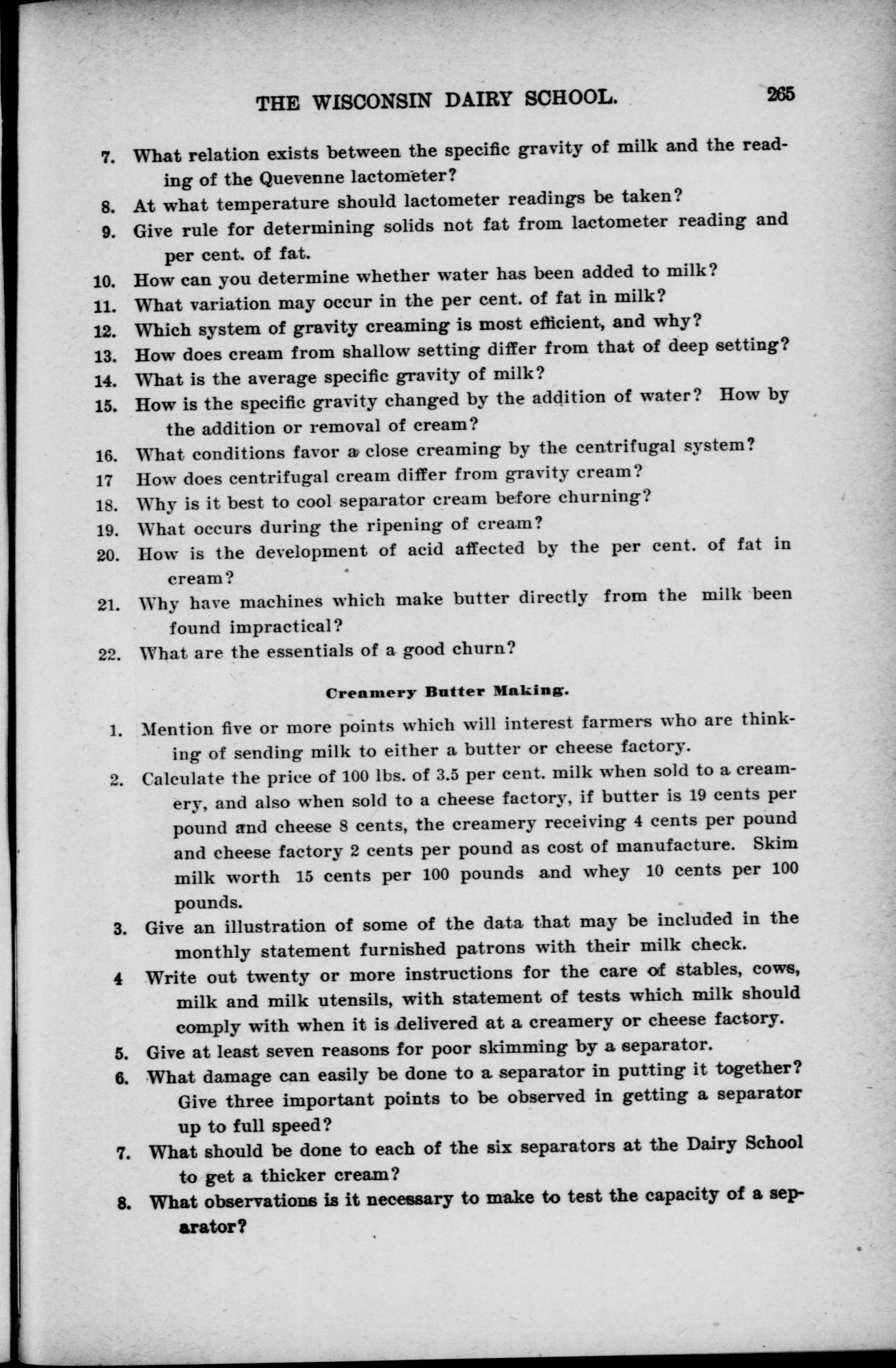 THE WISCONSIN DAIRY SCHOOL. 265

7. What relation exists between the specific gravity of milk and the reading of the Quevenne lactometer?

8. At what temperature should lactometer readings be taken?

9. Give rule for determining solids not fat from lactometer reading and per cent. of fat.

10. How can you determine whether water has been added to milk?

11. What variation may occur in the per cent. of fat in milk?

12. Which system of gravity creaming is most efficient, and why?

13. How does cream from shallow setting differ from that of deep setting?

14. What is the average specific gravity of milk?

15. How is the specific gravity changed by the addition of water? How by the addition or removal of cream?

16. What conditions favor a close creaming by the centrifugal system?

17 How does centrifugal cream differ from gravity cream?

18. Why is it best to cool separator cream before churning?

19. What occurs during the ripening of cream?

20. How is the development of acid affected by the per cent. of fat in cream?

21. Why have machines which make butter directly from the milk been found impractical?

22. What are the essentials of a good churn?

Creamery Butter Making.

1. Mention five or more points which will interest farmers who are thinking of sending milk to either a butter or cheese factory.

2. Calculate the price of 100 lbs. of 3.5 per cent. milk when sold to a creamery, and also when sold to a cheese factory, if butter is 19 cents per pound and cheese 8 cents, the creamery receiving 4 cents per pound and cheese factory 2 cents per pound as cost of manufacture. Skim milk worth 15 cents per 100 pounds and whey 10 cents per 100 pounds.

3. Give an illustration of some of the data that may be included in the monthly statement furnished patrons with their milk check.

4 Write out twenty or more instructions for the care of stables, cows, milk and milk utensils, with statement of tests which milk should comply with when it is delivered at a creamery or cheese factory.

5. Give at least seven reasons for poor skimming by a separator.

6. What damage can easily be done to a separator in putting it together? Give three important points to be observed in getting a separator up to full speed?

7. What should be done to each of the six separators at the Dairy School to get a thicker cream?

8. What observations is it necessary to make to test the capacity of a separator?